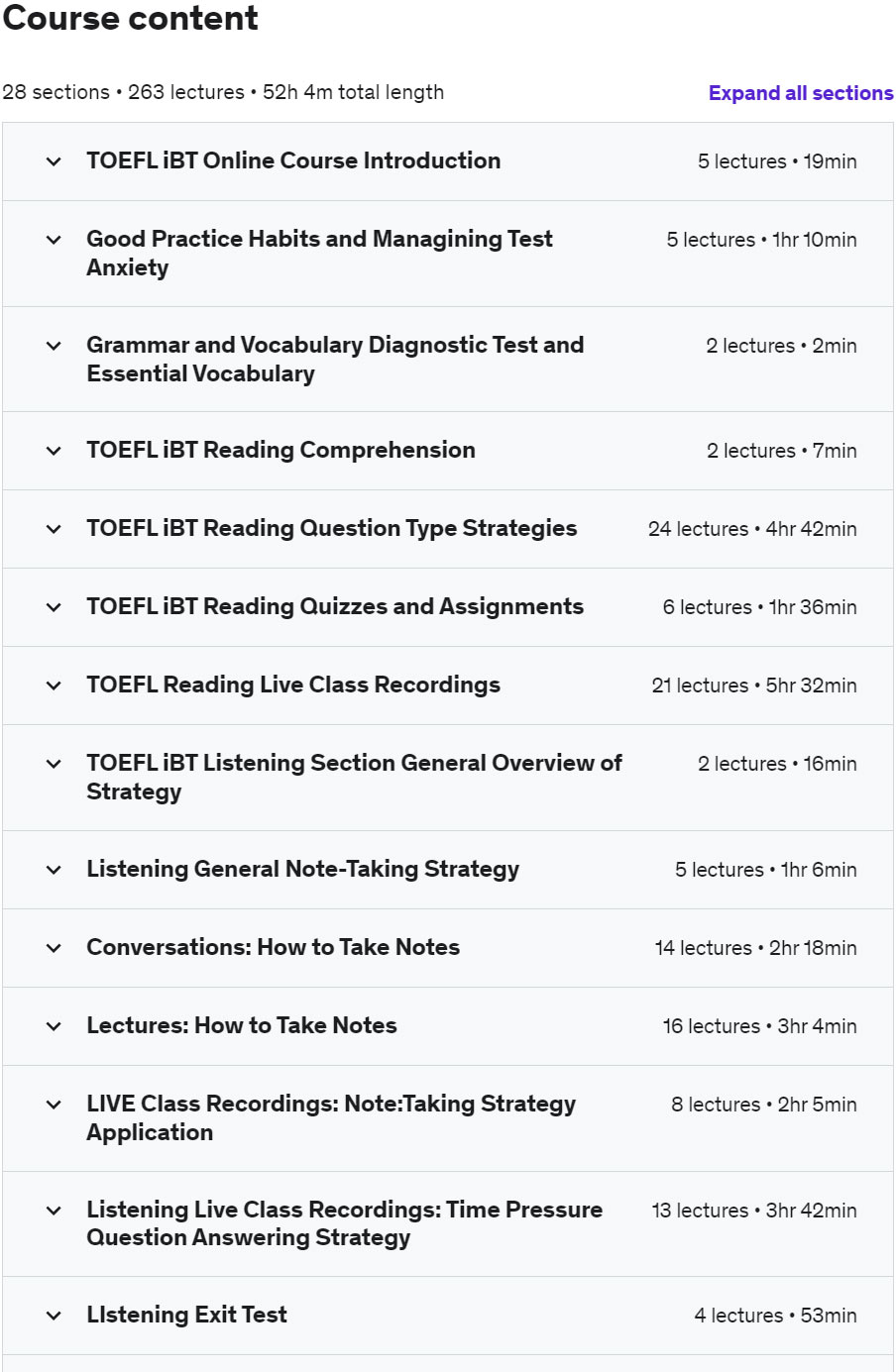 Course content

28 sections • 263 lectures • 52h 4m total length

Expand all sections

TOEFL iBT Online Course Introduction 5 lectures • 19min

Good Practice Habits and Managining Test Anxiety 5 lectures • 1hr 10min

Grammar and Vocabulary Diagnostic Test and Essential Vocabulary 2 lectures • 2min

TOEFL iBT Reading Comprehension 2 lectures • 7min

TOEFL iBT Reading Question Type Strategies 24 lectures • 4hr 42min

TOEFL iBT Reading Quizzes and Assignments 6 lectures • 1hr 36min

TOEFL Reading Live Class Recordings 21 lectures • 5hr 32min

TOEFL iBT Listening Section General Overview of Strategy 2 lectures • 16min

Listening General Note-Taking Strategy 5 lectures • 1hr 6min

Conversations: How to Take Notes 14 lectures • 2hr 18min

Lectures: How to Take Notes 16 lectures • 3hr 4min

LIVE Class Recordings: Note:Taking Strategy Application 8 lectures • 2hr 5min

Listening Live Class Recordings: Time Pressure Question Answering Strategy 13 lectures • 3hr 42min

LIstening Exit Test 4 lectures • 53min